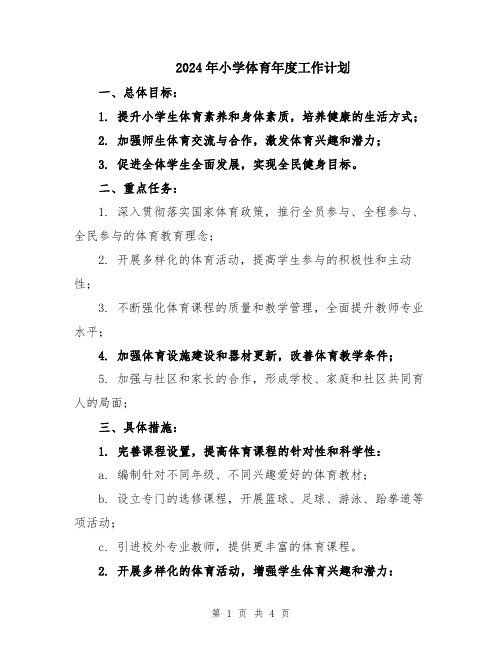 2024年小学体育年度工作计划

一、总体目标：

1. 提升小学生体育素养和身体素质，培养健康的生活方式；

2. 加强师生体育交流与合作，激发体育兴趣和潜力；

3. 促进全体学生全面发展，实现全民健身目标。

二、重点任务：

1. 深入贯彻落实国家体育政策，推行全员参与、全程参与、全民参与的体育教育理念；

2. 开展多样化的体育活动，提高学生参与的积极性和主动性；

3. 不断强化体育课程的质量和教学管理，全面提升教师专业水平；

4. 加强体育设施建设和器材更新，改善体育教学条件；

5. 加强与社区和家长的合作，形成学校、家庭和社区共同育人的局面；

三、具体措施：

1. 完善课程设置，提高体育课程的针对性和科学性：

a. 编制针对不同年级、不同兴趣爱好的体育教材；

b. 设立专门的选修课程，开展篮球、足球、游泳、跆拳道等项活动；

c. 引进校外专业教师，提供更丰富的体育课程。

2. 开展多样化的体育活动，增强学生体育兴趣和潜力：

第 1 页 共 4 页